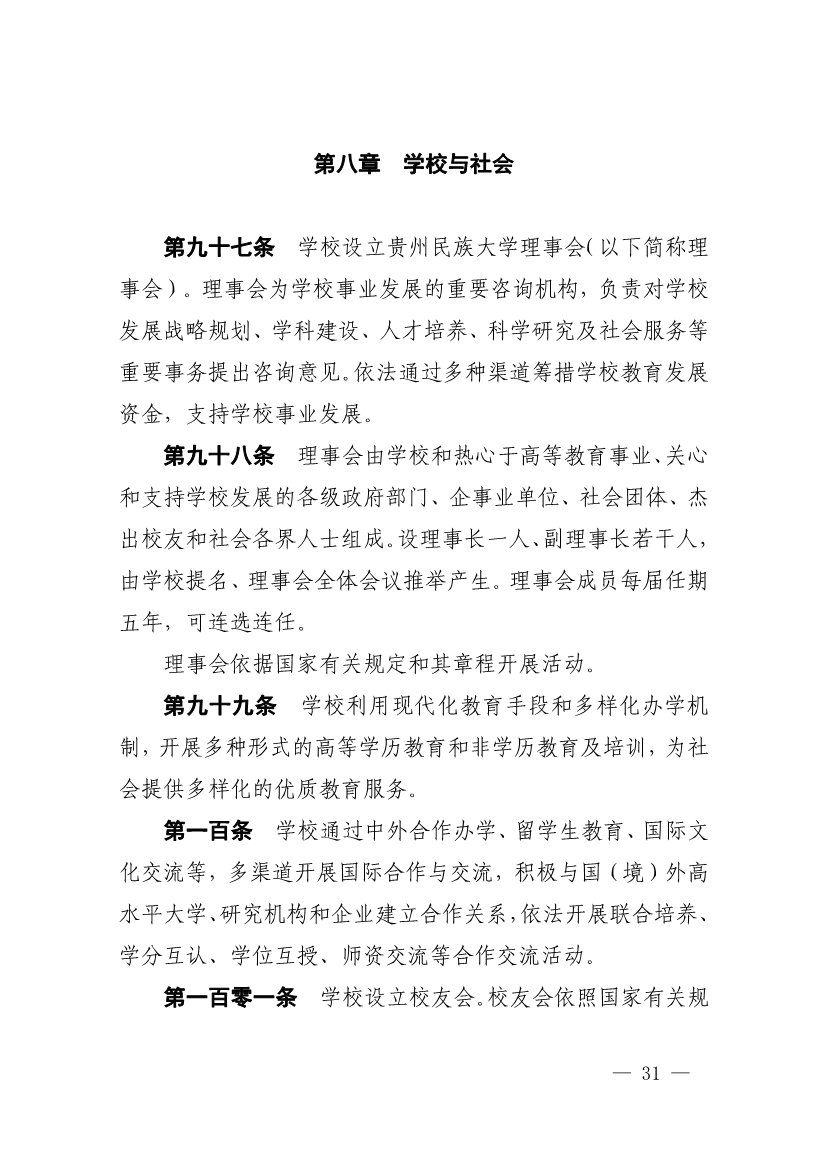 第八章　学校与社会

第九十七条　学校设立贵州民族大学理事会（以下简称理事会）。理事会为学校事业发展的重要咨询机构，负责对学校发展战略规划、学科建设、人才培养、科学研究及社会服务等重要事务提出咨询意见。依法通过多种渠道筹措学校教育发展资金，支持学校事业发展。

第九十八条　理事会由学校和热心于高等教育事业、关心和支持学校发展的各级政府部门、企事业单位、社会团体、杰出校友和社会各界人士组成。设理事长一人、副理事长若干人，由学校提名、理事会全体会议推举产生。理事会成员每届任期五年，可连选连任。

理事会依据国家有关规定和其章程开展活动。

第九十九条　学校利用现代化教育手段和多样化办学机制，开展多种形式的高等学历教育和非学历教育及培训，为社会提供多样化的优质教育服务。

第一百条　学校通过中外合作办学、留学生教育、国际文化交流等，多渠道开展国际合作与交流，积极与国（境）外高水平大学、研究机构和企业建立合作关系，依法开展联合培养、学分互认、学位互授、师资交流等合作交流活动。

第一百零一条　学校设立校友会。校友会依照国家有关规

— 31 —